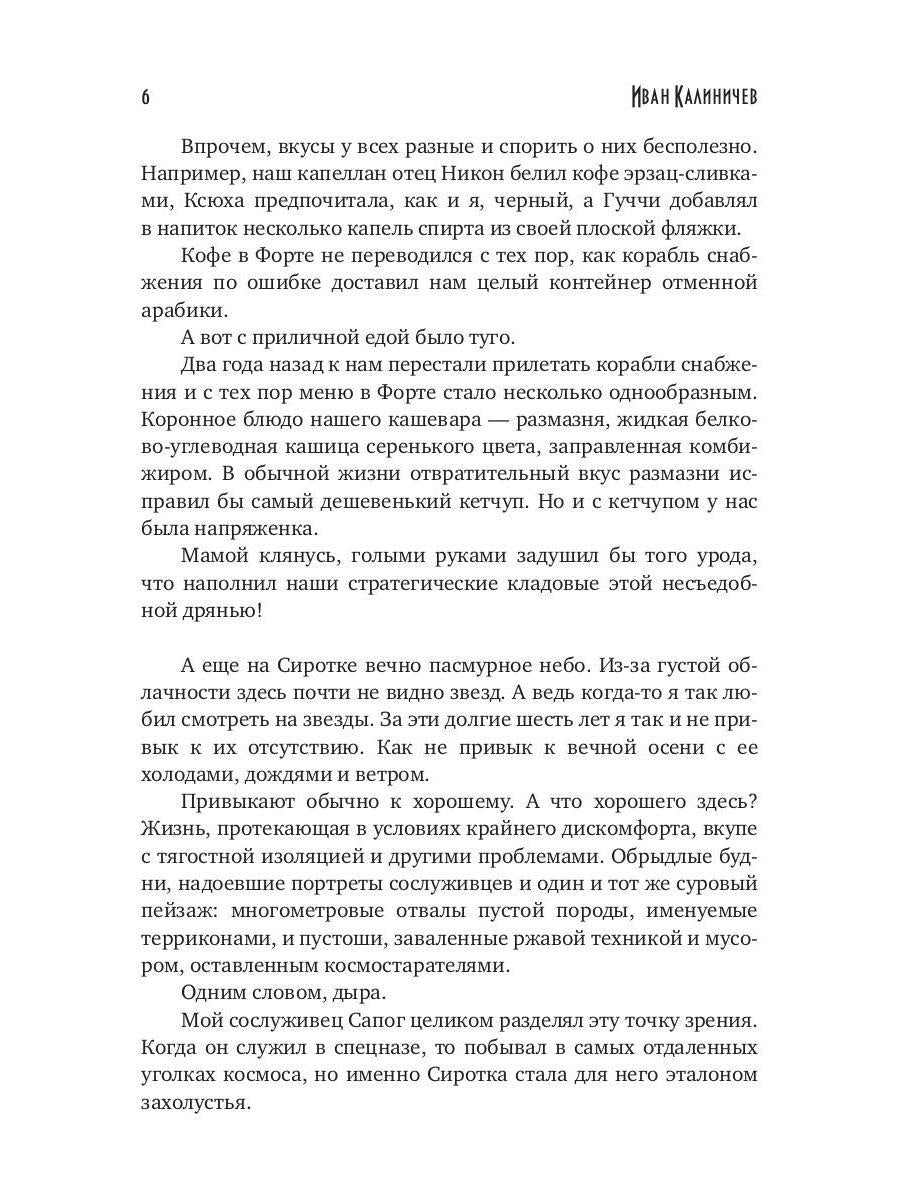 6

Иван Калиничев

Впрочем, вкусы у всех разные и спорить о них бесполезно. Например, наш капеллан отец Никон белил кофе эрзац-сливками, Ксюха предпочитала, как и я, черный, а Гуччи добавлял в напиток несколько капель спирта из своей плоской фляжки.

Кофе в Форте не переводился с тех пор, как корабль снабжения по ошибке доставил нам целый контейнер отменной арабики.

А вот с приличной едой было туго.

Два года назад к нам перестали прилетать корабли снабжения и с тех пор меню в Форте стало несколько однообразным. Коронное блюдо нашего кашевара — размазня, жидкая белково-углеводная кашица серенького цвета, заправленная комбижиром. В обычной жизни отвратительный вкус размазни исправил бы самый дешевенький кетчуп. Но и с кетчупом у нас была напряженка.

Мамой клянусь, голыми руками задушил бы того урода, что наполнил наши стратегические кладовые этой несъедобной дрянью!

А еще на Сиротке вечно пасмурное небо. Из-за густой облачности здесь почти не видно звезд. А ведь когда-то я так любил смотреть на звезды. За эти долгие шесть лет я так и не привык к их отсутствию. Как не привык к вечной осени с ее холодами, дождями и ветром.

Привыкают обычно к хорошему. А что хорошего здесь? Жизнь, протекающая в условиях крайнего дискомфорта, вкупе с тягостной изоляцией и другими проблемами. Обрыдлые будни, надоевшие портреты сослуживцев и один и тот же суровый пейзаж: многометровые отвалы пустой породы, именуемые терриконами, и пустоши, заваленные ржавой техникой и мусором, оставленным космостарателями.

Одним словом, дыра.

Мой сослуживец Сапог целиком разделял эту точку зрения. Когда он служил в спецназе, то побывал в самых отдаленных уголках космоса, но именно Сиротка стала для него эталоном захолустья.